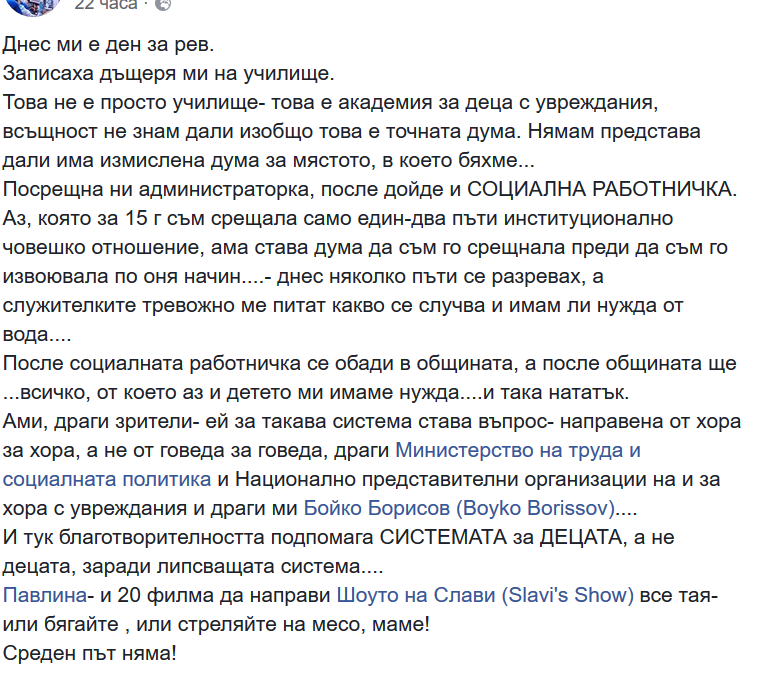 22 часа ·

Днес ми е ден за рев.
Записаха дъщеря ми на училище.
Това не е просто училище- това е академия за деца с увреждания, всъщност не знам дали изобщо това е точната дума. Нямам представа дали има измислена дума за мястото, в което бяхме...
Посрещна ни администраторка, после дойде и СОЦИАЛНА РАБОТНИЧКА.
Аз, която за 15 г съм срещала само един-два пъти институционално човешко отношение, ама става дума да съм го срещнала преди да съм го извоювала по оня начин....- днес няколко пъти се разревах, а служителките тревожно ме питат какво се случва и имам ли нужда от вода....
После социалната работничка се обади в общината, а после общината ще ...всичко, от което аз и детето ми имаме нужда....и така нататък.
Ами, драги зрители- ей за такава система става въпрос- направена от хора за хора, а не от говеда за говеда, драги Министерство на труда и социалната политика и Национално представителни организации на и за хора с увреждания и драги ми Бойко Борисов (Boyko Borissov)....
И тук благотворителността подпомага СИСТЕМАТА за ДЕЦАТА, а не децата, заради липсващата система....
Павлина- и 20 филма да направи Шоуто на Слави (Slavi's Show) все тая- или бягайте , или стреляйте на месо, маме!
Среден път няма!